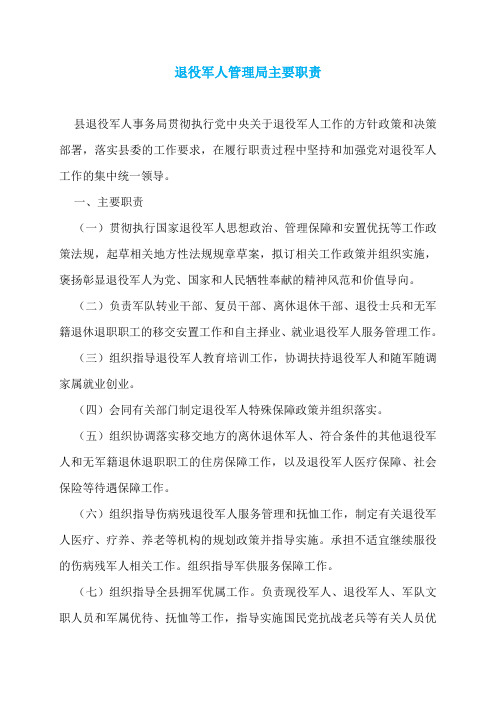 退役军人管理局主要职责

县退役军人事务局贯彻执行党中央关于退役军人工作的方针政策和决策部署，落实县委的工作要求，在履行职责过程中坚持和加强党对退役军人工作的集中统一领导。

一、主要职责

（一）贯彻执行国家退役军人思想政治、管理保障和安置优抚等工作政策法规，起草相关地方性法规规章草案，拟订相关工作政策并组织实施，褒扬彰显退役军人为党、国家和人民牺牲奉献的精神风范和价值导向。

（二）负责军队转业干部、复员干部、离休退休干部、退役士兵和无军籍退休退职职工的移交安置工作和自主择业、就业退役军人服务管理工作。

（三）组织指导退役军人教育培训工作，协调扶持退役军人和随军随调家属就业创业。

（四）会同有关部门制定退役军人特殊保障政策并组织落实。

（五）组织协调落实移交地方的离休退休军人、符合条件的其他退役军人和无军籍退休退职职工的住房保障工作，以及退役军人医疗保障、社会保险等待遇保障工作。

（六）组织指导伤病残退役军人服务管理和抚恤工作，制定有关退役军人医疗、疗养、养老等机构的规划政策并指导实施。承担不适宜继续服役的伤病残军人相关工作。组织指导军供服务保障工作。

（七）组织指导全县拥军优属工作。负责现役军人、退役军人、军队文职人员和军属优待、抚恤等工作，指导实施国民党抗战老兵等有关人员优